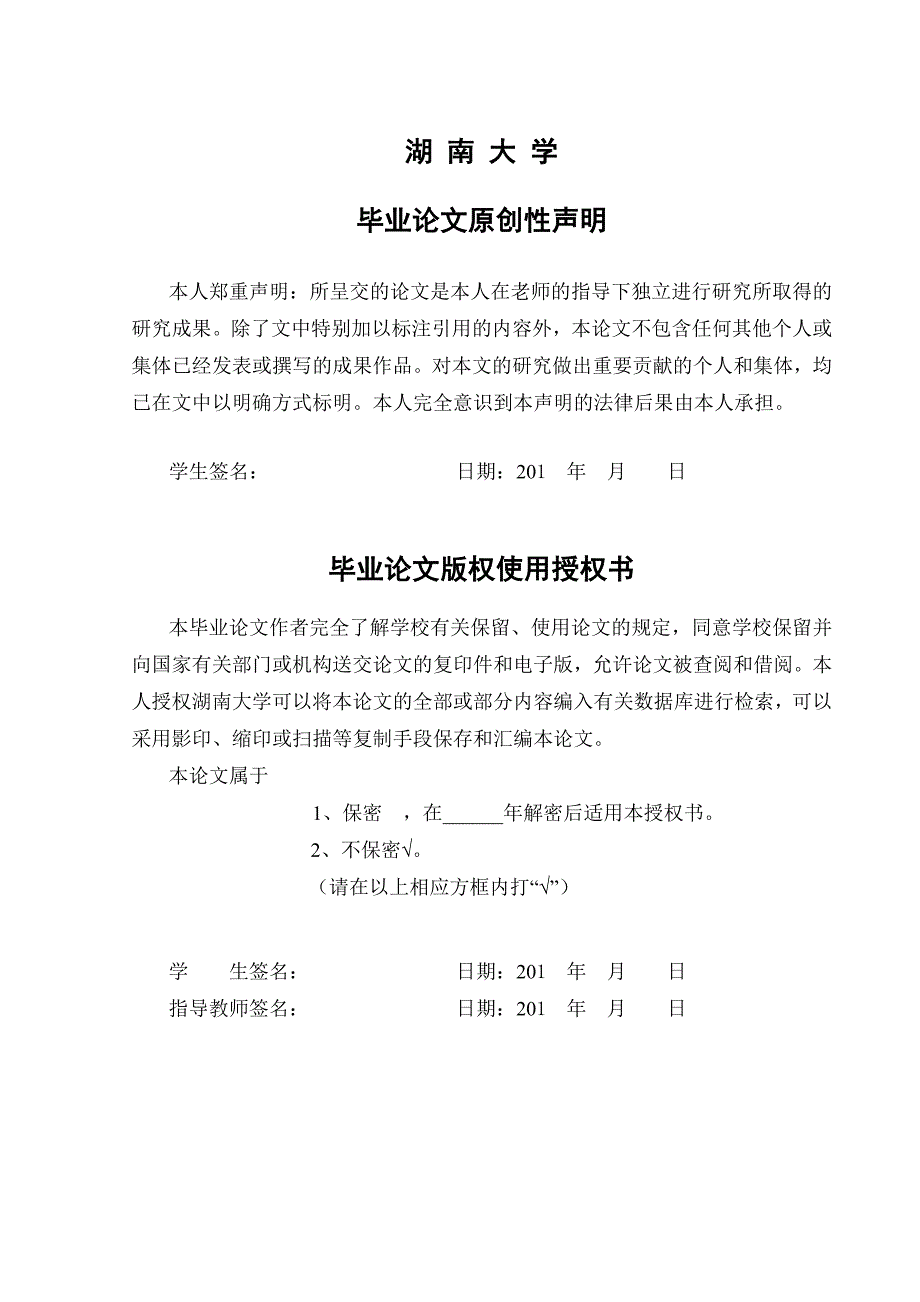 湖 南 大 学

毕业论文原创性声明

本人郑重声明：所呈交的论文是本人在老师的指导下独立进行研究所取得的研究成果。除了文中特别加以标注引用的内容外，本论文不包含任何其他个人或集体已经发表或撰写的成果作品。对本文的研究做出重要贡献的个人和集体，均已在文中以明确方式标明。本人完全意识到本声明的法律后果由本人承担。

学生签名： 日期：201 年 月 日

毕业论文版权使用授权书

本毕业论文作者完全了解学校有关保留、使用论文的规定，同意学校保留并向国家有关部门或机构送交论文的复印件和电子版，允许论文被查阅和借阅。本人授权湖南大学可以将本论文的全部或部分内容编入有关数据库进行检索，可以采用影印、缩印或扫描等复制手段保存和汇编本论文。

本论文属于

1、保密 ，在______年解密后适用本授权书。

2、不保密√。

（请在以上相应方框内打“√”）

学 生签名： 日期：201 年 月 日

指导教师签名： 日期：201 年 月 日